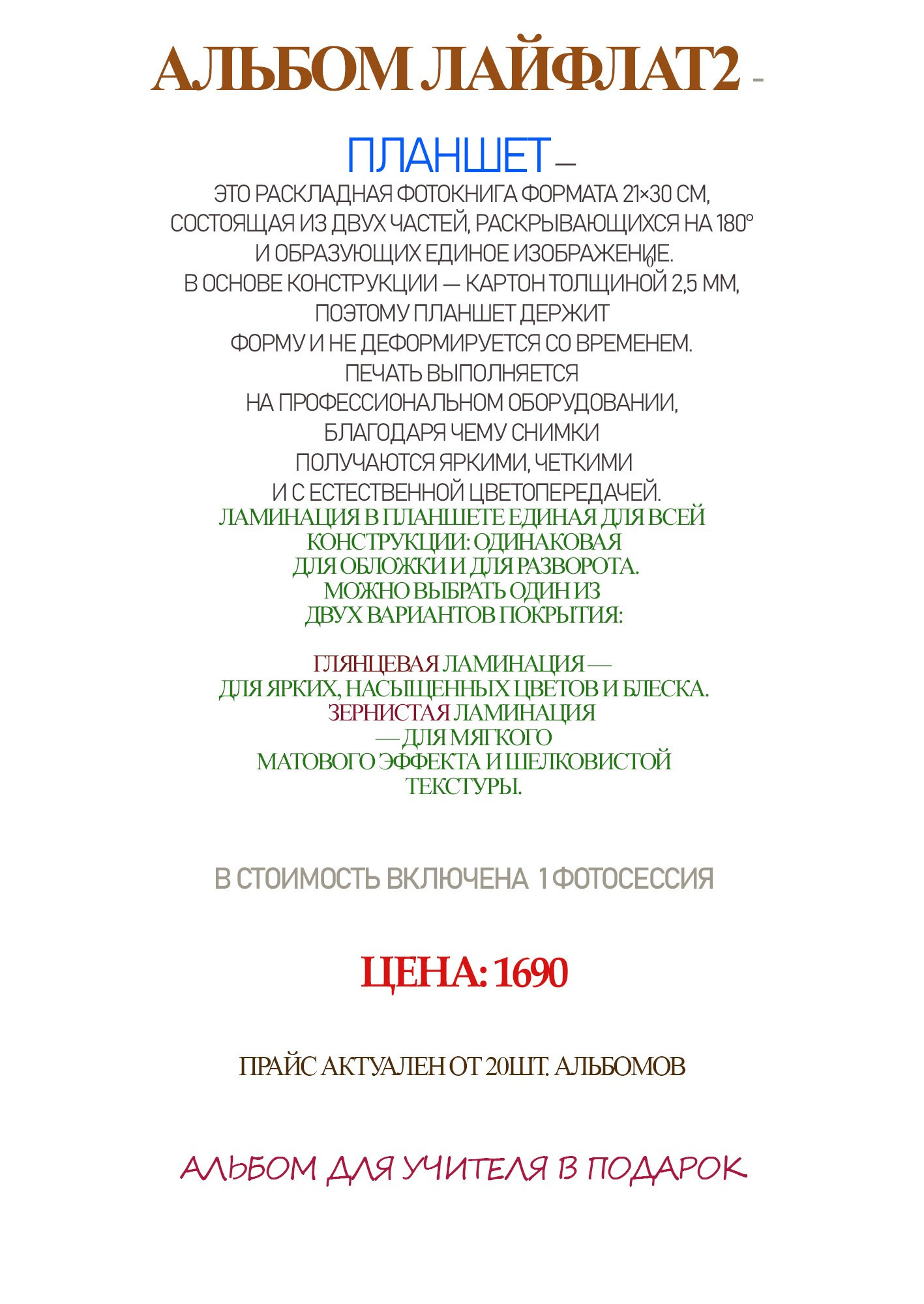 АЛЬБОМ ЛАЙФЛАТ2 -

ПЛАНШЕТ —

ЭТО РАСКЛАДНАЯ ФОТОКНИГА ФОРМАТА 21×30 СМ, СОСТОЯЩАЯ ИЗ ДВУХ ЧАСТЕЙ, РАСКРЫВАЮЩИХСЯ НА 180° И ОБРАЗУЮЩИХ ЕДИНОЕ ИЗОБРАЖЕНИЕ. В ОСНОВЕ КОНСТРУКЦИИ — КАРТОН ТОЛЩИНОЙ 2,5 ММ, ПОЭТОМУ ПЛАНШЕТ ДЕРЖИТ ФОРМУ И НЕ ДЕФОРМИРУЕТСЯ СО ВРЕМЕНЕМ. ПЕЧАТЬ ВЫПОЛНЯЕТСЯ НА ПРОФЕССИОНАЛЬНОМ ОБОРУДОВАНИИ, БЛАГОДАРЯ ЧЕМУ СНИМКИ ПОЛУЧАЮТСЯ ЯРКИМИ, ЧЕТКИМИ И С ЕСТЕСТВЕННОЙ ЦВЕТОПЕРЕДАЧЕЙ.
ЛАМИНАЦИЯ В ПЛАНШЕТЕ ЕДИНАЯ ДЛЯ ВСЕЙ КОНСТРУКЦИИ: ОДИНАКОВАЯ ДЛЯ ОБЛОЖКИ И ДЛЯ РАЗВОРОТА. МОЖНО ВЫБРАТЬ ОДИН ИЗ ДВУХ ВАРИАНТОВ ПОКРЫТИЯ:

ГЛЯНЦЕВАЯ ЛАМИНАЦИЯ — ДЛЯ ЯРКИХ, НАСЫЩЕННЫХ ЦВЕТОВ И БЛЕСКА. ЗЕРНИСТАЯ ЛАМИНАЦИЯ — ДЛЯ МЯГКОГО МАТОВОГО ЭФФЕКТА И ШЕЛКОВИСТОЙ ТЕКСТУРЫ.

В СТОИМОСТЬ ВКЛЮЧЕНА 1 ФОТОСЕССИЯ

ЦЕНА: 1690

ПРАЙС АКТУАЛЕН ОТ 20ШТ. АЛЬБОМОВ

АЛЬБОМ ДЛЯ УЧИТЕЛЯ В ПОДАРОК